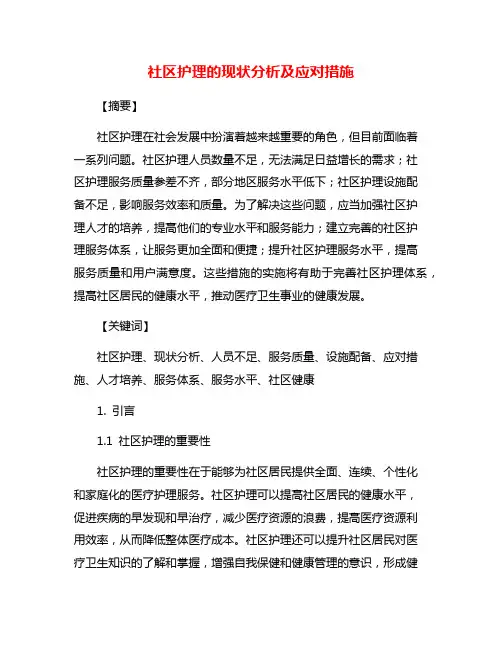 社区护理的现状分析及应对措施

【摘要】

社区护理在社会发展中扮演着越来越重要的角色，但目前面临着一系列问题。社区护理人员数量不足，无法满足日益增长的需求；社区护理服务质量参差不齐，部分地区服务水平低下；社区护理设施配备不足，影响服务效率和质量。为了解决这些问题，应当加强社区护理人才的培养，提高他们的专业水平和服务能力；建立完善的社区护理服务体系，让服务更加全面和便捷；提升社区护理服务水平，提高服务质量和用户满意度。这些措施的实施将有助于完善社区护理体系，提高社区居民的健康水平，推动医疗卫生事业的健康发展。

【关键词】

社区护理、现状分析、人员不足、服务质量、设施配备、应对措施、人才培养、服务体系、服务水平、社区健康

1. 引言

1.1 社区护理的重要性

社区护理的重要性在于能够为社区居民提供全面、连续、个性化和家庭化的医疗护理服务。社区护理可以提高社区居民的健康水平，促进疾病的早发现和早治疗，减少医疗资源的浪费，提高医疗资源利用效率，从而降低整体医疗成本。社区护理还可以提升社区居民对医疗卫生知识的了解和掌握，增强自我保健和健康管理的意识，形成健